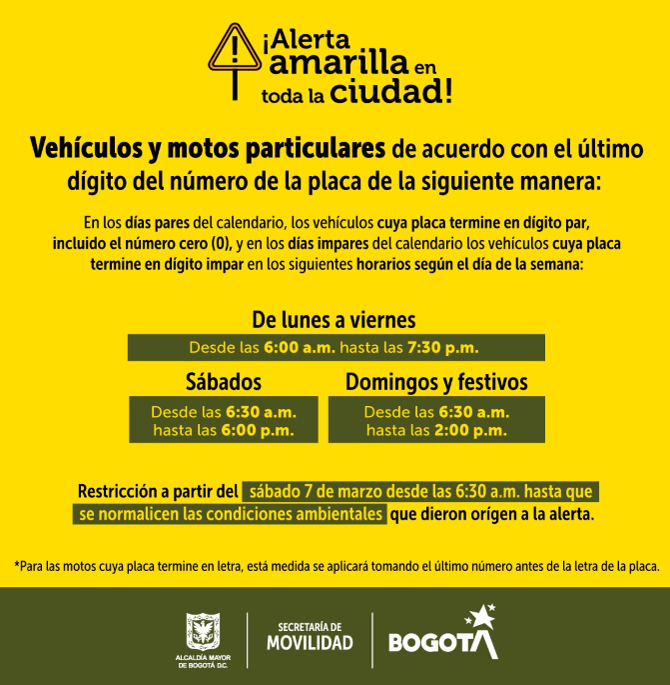 ¡Alerta amarilla en toda la ciudad!

Vehículos y motos particulares de acuerdo con el último dígito del número de la placa de la siguiente manera:

En los días pares del calendario, los vehículos cuya placa termine en dígito par, incluido el número cero (0), y en los días impares del calendario los vehículos cuya placa termine en dígito impar en los siguientes horarios según el día de la semana:

De lunes a viernes
Desde las 6:00 a.m. hasta las 7:30 p.m.

Sábados
Desde las 6:30 a.m. hasta las 6:00 p.m.

Domingos y festivos
Desde las 6:30 a.m. hasta las 2:00 p.m.

Restricción a partir del sábado 7 de marzo desde las 6:30 a.m. hasta que se normalicen las condiciones ambientales que dieron orígen a la alerta.

*Para las motos cuya placa termine en letra, está medida se aplicará tomando el último número antes de la letra de la placa.

ALCALDÍA MAYOR DE BOGOTÁ D.C.
SECRETARÍA DE MOVILIDAD
BOGOTÁ